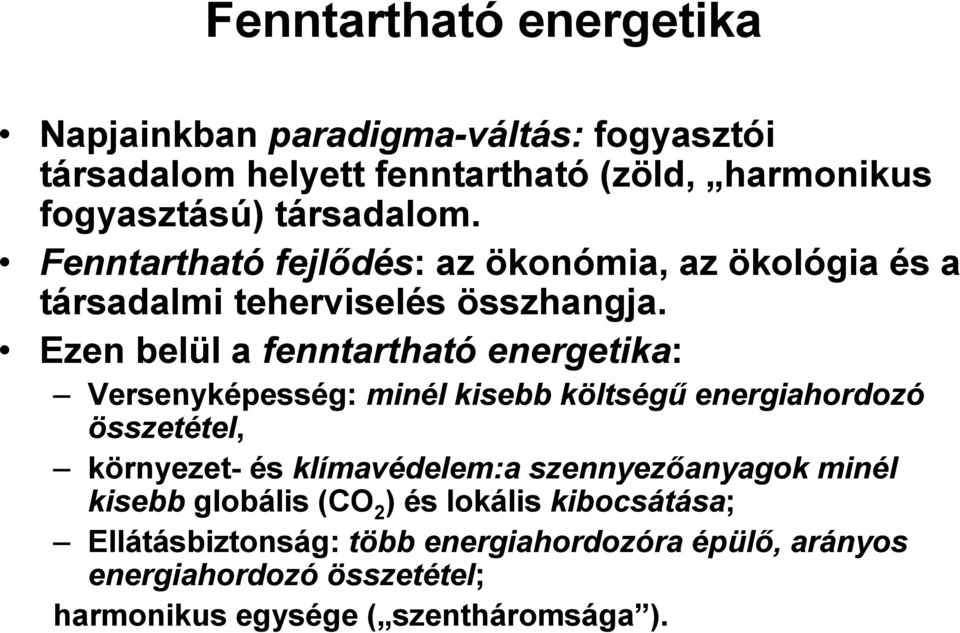 Fenntartható energetika

• Napjainkban paradigma-váltás: fogyasztói társadalom helyett fenntartható (zöld, „harmonikus fogyasztású) társadalom.

• Fenntartható fejlődés: az ökonómia, az ökológia és a társadalmi teherviselés összhangja.

• Ezen belül a fenntartható energetika:

– Versenyképesség: minél kisebb költségű energiahordozó összetétel,

– környezet- és klímavédelem:a szennyezőanyagok minél kisebb globális ($CO_2$) és lokális kibocsátása;

– Ellátásbiztonság: több energiahordozóra épülő, arányos energiahordozó összetétel;

harmonikus egysége („szentháromsága”).